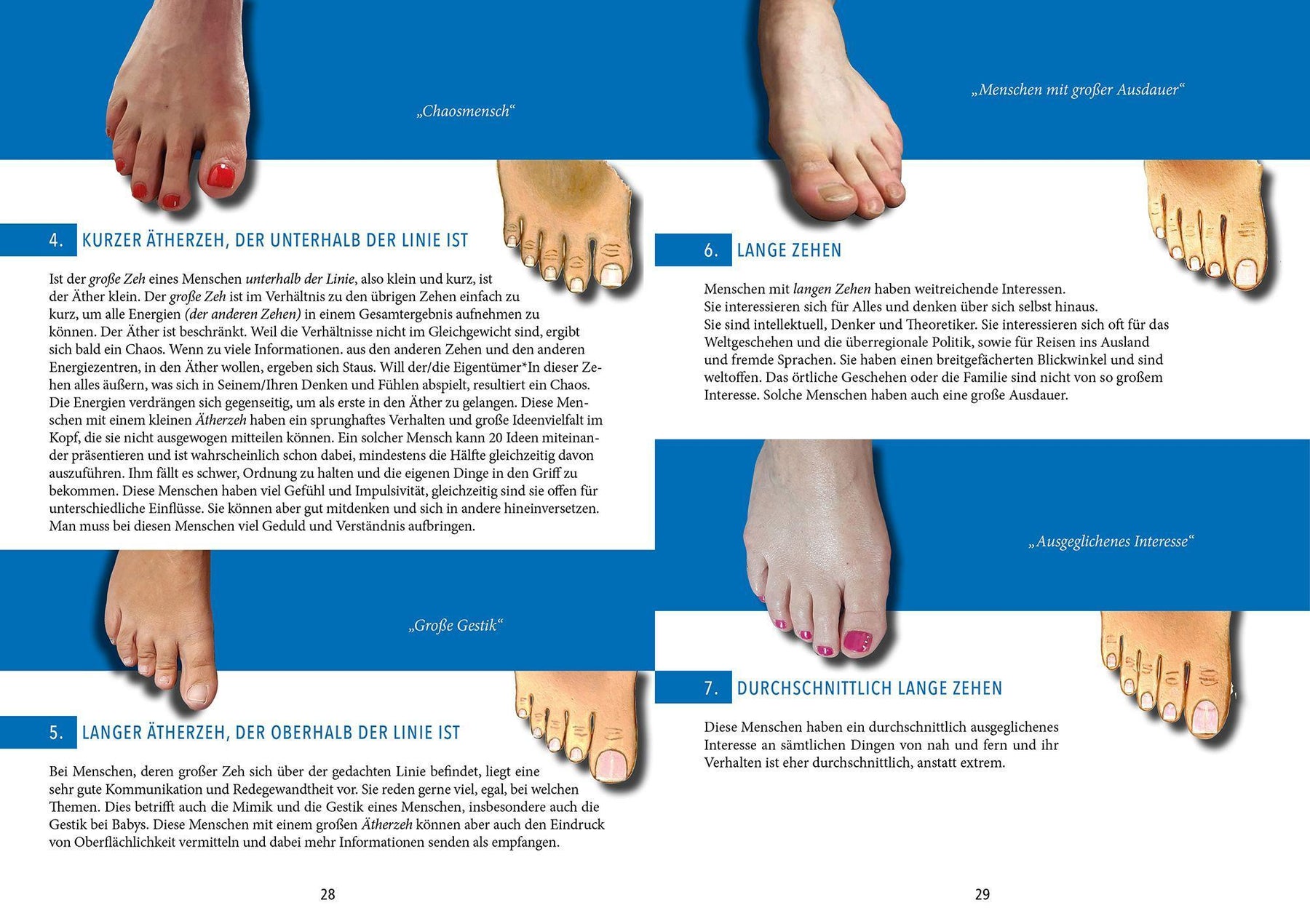 „Chaosmensch“

4. KURZER ÄTHERZEH, DER UNTERHALB DER LINIE IST

Ist der große Zeh eines Menschen unterhalb der Linie, also klein und kurz, ist der Äther klein. Der große Zeh ist im Verhältnis zu den übrigen Zehen einfach zu kurz, um alle Energien (der anderen Zehen) in einem Gesamtergebnis aufnehmen zu können. Der Äther ist beschränkt. Weil die Verhältnisse nicht im Gleichgewicht sind, ergibt sich bald ein Chaos. Wenn zu viele Informationen. aus den anderen Zehen und den anderen Energiezentren, in den Äther wollen, ergeben sich Staus. Will der/die Eigentümer*In dieser Zehen alles äußern, was sich in Seinem/Ihren Denken und Fühlen abspielt, resultiert ein Chaos. Die Energien verdrängen sich gegenseitig, um als erste in den Äther zu gelangen. Diese Menschen mit einem kleinen Ätherzeh haben ein sprunghaftes Verhalten und große Ideenvielfalt im Kopf, die sie nicht ausgewogen mitteilen können. Ein solcher Mensch kann 20 Ideen miteinander präsentieren und ist wahrscheinlich schon dabei, mindestens die Hälfte gleichzeitig davon auszuführen. Ihm fällt es schwer, Ordnung zu halten und die eigenen Dinge in den Griff zu bekommen. Diese Menschen haben viel Gefühl und Impulsivität, gleichzeitig sind sie offen für unterschiedliche Einflüsse. Sie können aber gut mitdenken und sich in andere hineinversetzen. Man muss bei diesen Menschen viel Geduld und Verständnis aufbringen.

„Große Gestik“

5. LANGER ÄTHERZEH, DER OBERHALB DER LINIE IST

Bei Menschen, deren großer Zeh sich über der gedachten Linie befindet, liegt eine sehr gute Kommunikation und Redegewandtheit vor. Sie reden gerne viel, egal, bei welchen Themen. Dies betrifft auch die Mimik und die Gestik eines Menschen, insbesondere auch die Gestik bei Babys. Diese Menschen mit einem großen Ätherzeh können aber auch den Eindruck von Oberflächlichkeit vermitteln und dabei mehr Informationen senden als empfangen.

28

„Menschen mit großer Ausdauer“

6. LANGE ZEHEN

Menschen mit langen Zehen haben weitreichende Interessen.
Sie interessieren sich für Alles und denken über sich selbst hinaus.
Sie sind intellektuell, Denker und Theoretiker. Sie interessieren sich oft für das Weltgeschehen und die überregionale Politik, sowie für Reisen ins Ausland und fremde Sprachen. Sie haben einen breitgefächerten Blickwinkel und sind weltoffen. Das örtliche Geschehen oder die Familie sind nicht von so großem Interesse. Solche Menschen haben auch eine große Ausdauer.

„Ausgeglichenes Interesse“

7. DURCHSCHNITTLICH LANGE ZEHEN

Diese Menschen haben ein durchschnittlich ausgeglichenes Interesse an sämtlichen Dingen von nah und fern und ihr Verhalten ist eher durchschnittlich, anstatt extrem.

29